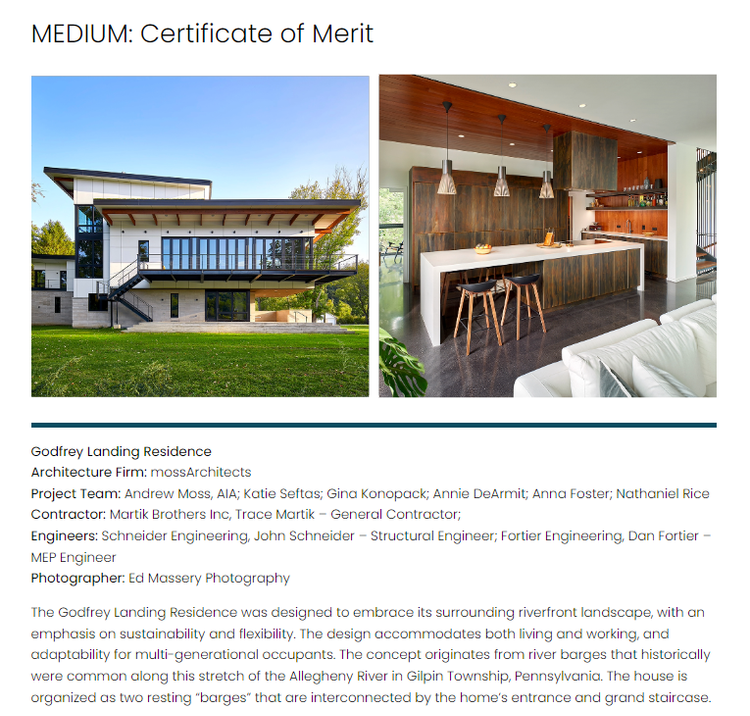 MEDIUM: Certificate of Merit

Godfrey Landing Residence
Architecture Firm: mossArchitects
Project Team: Andrew Moss, AIA; Katie Seftas; Gina Konopack; Annie DeArmit; Anna Foster; Nathaniel Rice
Contractor: Martik Brothers Inc, Trace Martik – General Contractor;
Engineers: Schneider Engineering, John Schneider – Structural Engineer; Fortier Engineering, Dan Fortier – MEP Engineer
Photographer: Ed Massery Photography

The Godfrey Landing Residence was designed to embrace its surrounding riverfront landscape, with an emphasis on sustainability and flexibility. The design accommodates both living and working, and adaptability for multi-generational occupants. The concept originates from river barges that historically were common along this stretch of the Allegheny River in Gilpin Township, Pennsylvania. The house is organized as two resting "barges" that are interconnected by the home's entrance and grand staircase.